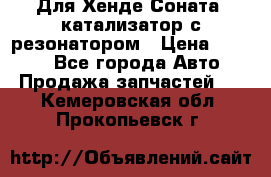 Для Хенде Соната катализатор с резонатором   Цена
Все города Авто Продажа запчастей
Кемеровская обл Прокопьевск г

http://Объявлений.сайт